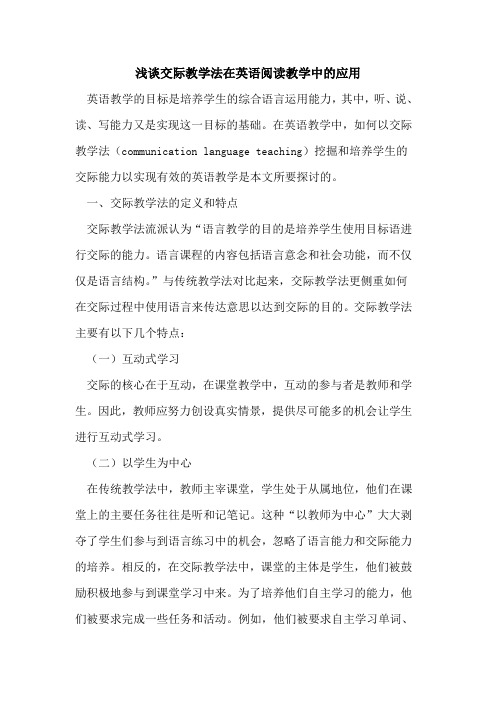 浅谈交际教学法在英语阅读教学中的应用

英语教学的目标是培养学生的综合语言运用能力，其中，听、说、读、写能力又是实现这一目标的基础。在英语教学中，如何以交际教学法（communication language teaching）挖掘和培养学生的交际能力以实现有效的英语教学是本文所要探讨的。

一、交际教学法的定义和特点

交际教学法流派认为“语言教学的目的是培养学生使用目标语进行交际的能力。语言课程的内容包括语言意念和社会功能，而不仅仅是语言结构。”与传统教学法对比起来，交际教学法更侧重如何在交际过程中使用语言来传达意思以达到交际的目的。交际教学法主要有以下几个特点：

（一）互动式学习

交际的核心在于互动，在课堂教学中，互动的参与者是教师和学生。因此，教师应努力创设真实情景，提供尽可能多的机会让学生进行互动式学习。

（二）以学生为中心

在传统教学法中，教师主宰课堂，学生处于从属地位，他们在课堂上的主要任务往往是听和记笔记。这种“以教师为中心”大大剥夺了学生们参与到语言练习中的机会，忽略了语言能力和交际能力的培养。相反的，在交际教学法中，课堂的主体是学生，他们被鼓励积极地参与到课堂学习中来。为了培养他们自主学习的能力，他们被要求完成一些任务和活动。例如，他们被要求自主学习单词、